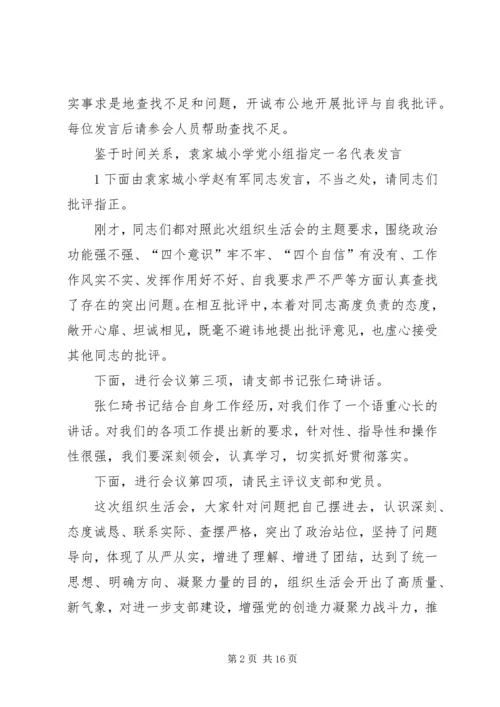 实事求是地查找不足和问题，开诚布公地开展批评与自我批评。每位发言后请参会人员帮助查找不足。

鉴于时间关系，袁家城小学党小组指定一名代表发言

1 下面由袁家城小学赵有军同志发言，不当之处，请同志们批评指正。

刚才，同志们都对照此次组织生活会的主题要求，围绕政治功能强不强、“四个意识”牢不牢、“四个自信”有没有、工作作风实不实、发挥作用好不好、自我要求严不严等方面认真查找了存在的突出问题。在相互批评中，本着对同志高度负责的态度，敞开心扉、坦诚相见，既毫不避讳地提出批评意见，也虚心接受其他同志的批评。

下面，进行会议第三项，请支部书记张仁琦讲话。

张仁琦书记结合自身工作经历，对我们作了一个语重心长的讲话。对我们的各项工作提出新的要求，针对性、指导性和操作性很强，我们要深刻领会，认真学习，切实抓好贯彻落实。

下面，进行会议第四项，请民主评议支部和党员。

这次组织生活会，大家针对问题把自己摆进去，认识深刻、态度诚恳、联系实际、查摆严格，突出了政治站位，坚持了问题导向，体现了从严从实，增进了理解、增进了团结，达到了统一思想、明确方向、凝聚力量的目的，组织生活会开出了高质量、新气象，对进一步支部建设，增强党的创造力凝聚力战斗力，推

第 2 页 共 16 页